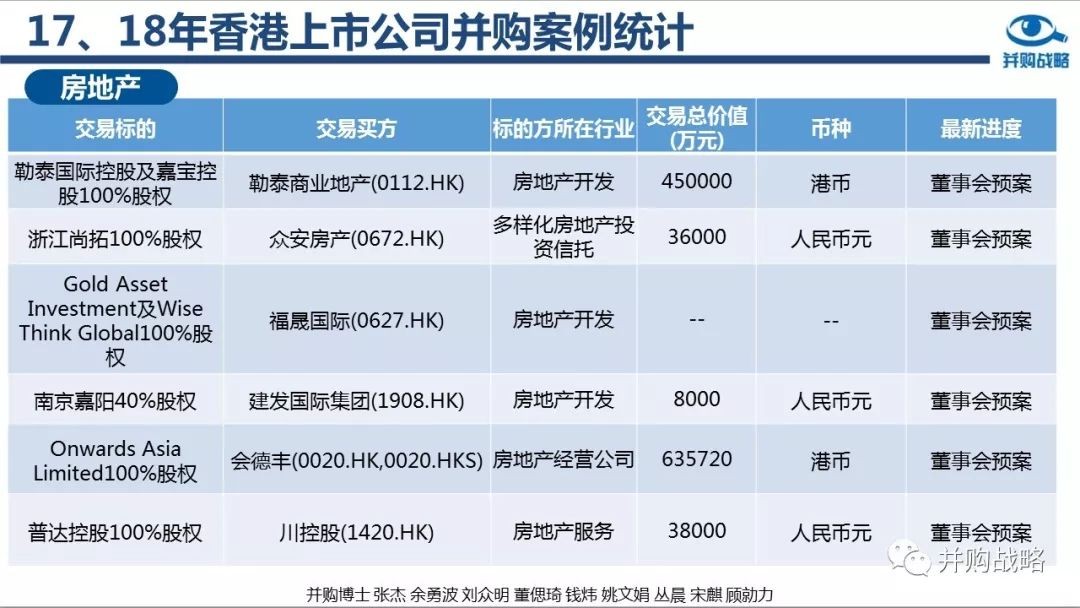 17、18年香港上市公司并购案例统计

并购战略

房地产

| 交易标的 | 交易买方 | 标的方所在行业 | 交易总价值(万元) | 币种 | 最新进度 |
|---|---|---|---|---|---|
| 勒泰国际控股及嘉宝控股100%股权 | 勒泰商业地产(0112.HK) | 房地产开发 | 450000 | 港币 | 董事会预案 |
| 浙江尚拓100%股权 | 众安房产(0672.HK) | 多样化房地产投资信托 | 36000 | 人民币元 | 董事会预案 |
| Gold Asset Investment及Wise Think Global100%股权 | 福晟国际(0627.HK) | 房地产开发 | -- | -- | 董事会预案 |
| 南京嘉阳40%股权 | 建发国际集团(1908.HK) | 房地产开发 | 8000 | 人民币元 | 董事会预案 |
| Onwards Asia Limited100%股权 | 会德丰(0020.HK,0020.HKS) | 房地产经营公司 | 635720 | 港币 | 董事会预案 |
| 普达控股100%股权 | 川控股(1420.HK) | 房地产服务 | 38000 | 人民币元 | 董事会预案 |

并购战略

并购博士 张杰 余勇波 刘众明 董偲琦 钱炜 姚文娟 丛晨 宋麒 顾勍力